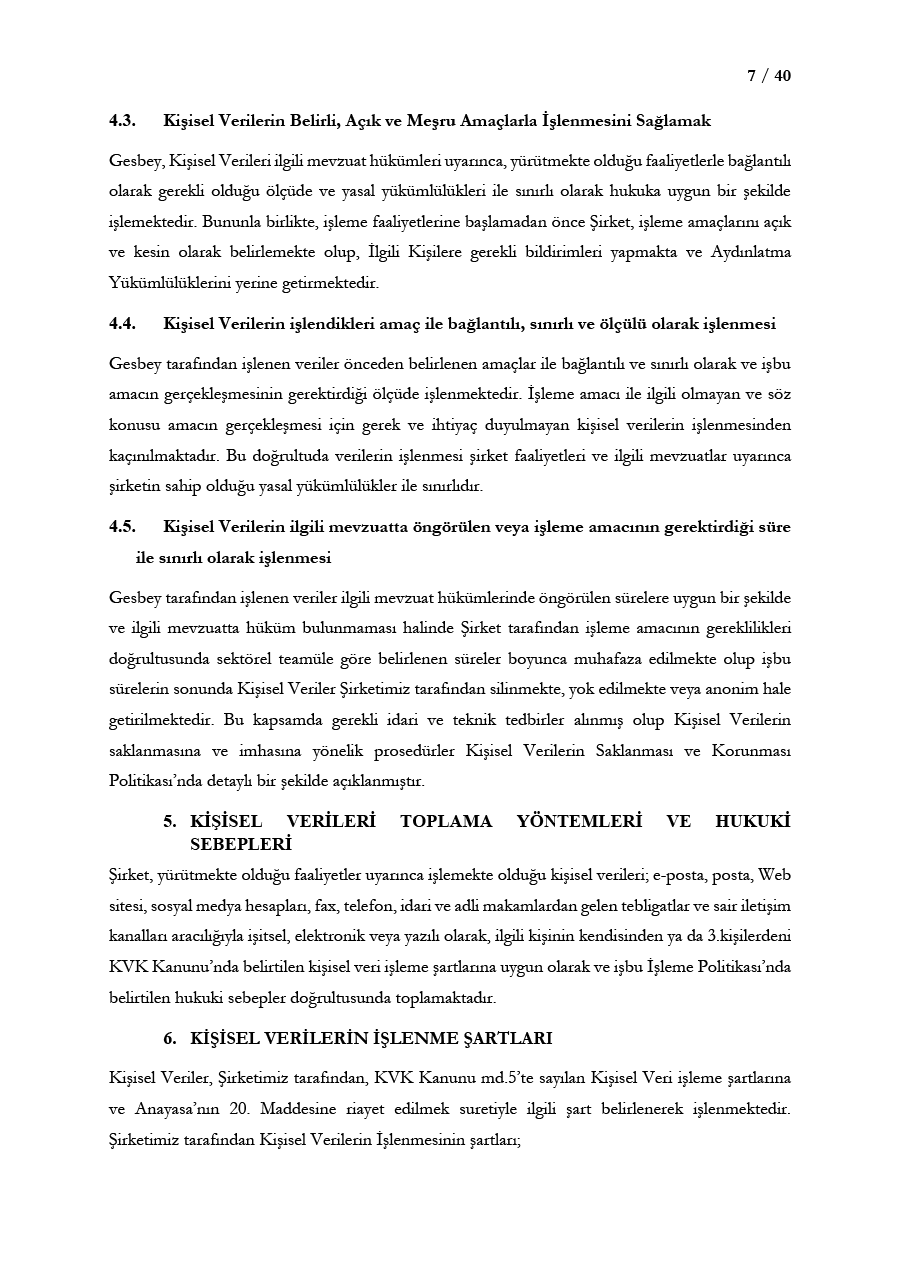 7 / 40

4.3. Kişisel Verilerin Belirli, Açık ve Meşru Amaçlarla İşlenmesini Sağlamak

Gesbey, Kişisel Verileri ilgili mevzuat hükümleri uyarınca, yürütmekte olduğu faaliyetlerle bağlantılı olarak gerekli olduğu ölçüde ve yasal yükümlülükleri ile sınırlı olarak hukuka uygun bir şekilde işlemektedir. Bununla birlikte, işleme faaliyetlerine başlamadan önce Şirket, işleme amaçlarını açık ve kesin olarak belirlemekte olup, İlgili Kişilere gerekli bildirimleri yapmakta ve Aydınlatma Yükümlülüklerini yerine getirmektedir.

4.4. Kişisel Verilerin işlendikleri amaç ile bağlantılı, sınırlı ve ölçülü olarak işlenmesi

Gesbey tarafından işlenen veriler önceden belirlenen amaçlar ile bağlantılı ve sınırlı olarak ve işbu amacın gerçekleşmesinin gerektirdiği ölçüde işlenmektedir. İşleme amacı ile ilgili olmayan ve söz konusu amacın gerçekleşmesi için gerek ve ihtiyaç duyulmayan kişisel verilerin işlenmesinden kaçınılmaktadır. Bu doğrultuda verilerin işlenmesi şirket faaliyetleri ve ilgili mevzuatlar uyarınca şirketin sahip olduğu yasal yükümlülükler ile sınırlıdır.

4.5. Kişisel Verilerin ilgili mevzuatta öngörülen veya işleme amacının gerektirdiği süre ile sınırlı olarak işlenmesi

Gesbey tarafından işlenen veriler ilgili mevzuat hükümlerinde öngörülen sürelere uygun bir şekilde ve ilgili mevzuatta hüküm bulunmaması halinde Şirket tarafından işleme amacının gereklilikleri doğrultusunda sektörel teamüle göre belirlenen süreler boyunca muhafaza edilmekte olup işbu sürelerin sonunda Kişisel Veriler Şirketimiz tarafından silinmekte, yok edilmekte veya anonim hale getirilmektedir. Bu kapsamda gerekli idari ve teknik tedbirler alınmış olup Kişisel Verilerin saklanmasına ve imhasına yönelik prosedürler Kişisel Verilerin Saklanması ve Korunması Politikası'nda detaylı bir şekilde açıklanmıştır.

5. KİŞİSEL VERİLERİ TOPLAMA YÖNTEMLERİ VE HUKUKİ SEBEPLERİ

Şirket, yürütmekte olduğu faaliyetler uyarınca işlemekte olduğu kişisel verileri; e-posta, posta, Web sitesi, sosyal medya hesapları, fax, telefon, idari ve adli makamlardan gelen tebligatlar ve sair iletişim kanalları aracılığıyla işitsel, elektronik veya yazılı olarak, ilgili kişinin kendisinden ya da 3.kişilerdeni KVK Kanunu'nda belirtilen kişisel veri işleme şartlarına uygun olarak ve işbu İşleme Politikası'nda belirtilen hukuki sebepler doğrultusunda toplamaktadır.

6. KİŞİSEL VERİLERİN İŞLENME ŞARTLARI

Kişisel Veriler, Şirketimiz tarafından, KVK Kanunu md.5'te sayılan Kişisel Veri işleme şartlarına ve Anayasa'nın 20. Maddesine riayet edilmek suretiyle ilgili şart belirlenerek işlenmektedir. Şirketimiz tarafından Kişisel Verilerin İşlenmesinin şartları;